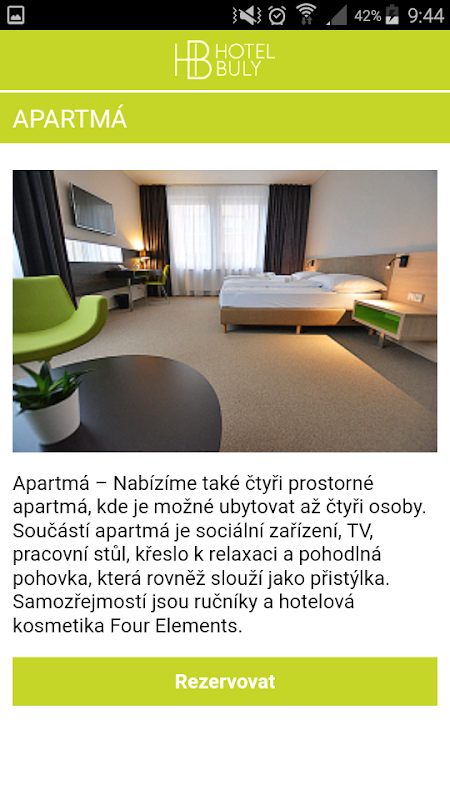 42% 9:44

HB HOTEL BULY

APARTMÁ

Apartmá – Nabízíme také čtyři prostorné apartmá, kde je možné ubytovat až čtyři osoby. Součástí apartmá je sociální zařízení, TV, pracovní stůl, křeslo k relaxaci a pohodlná pohovka, která rovněž slouží jako přistýlka. Samozřejmostí jsou ručníky a hotelová kosmetika Four Elements.

Rezervovat